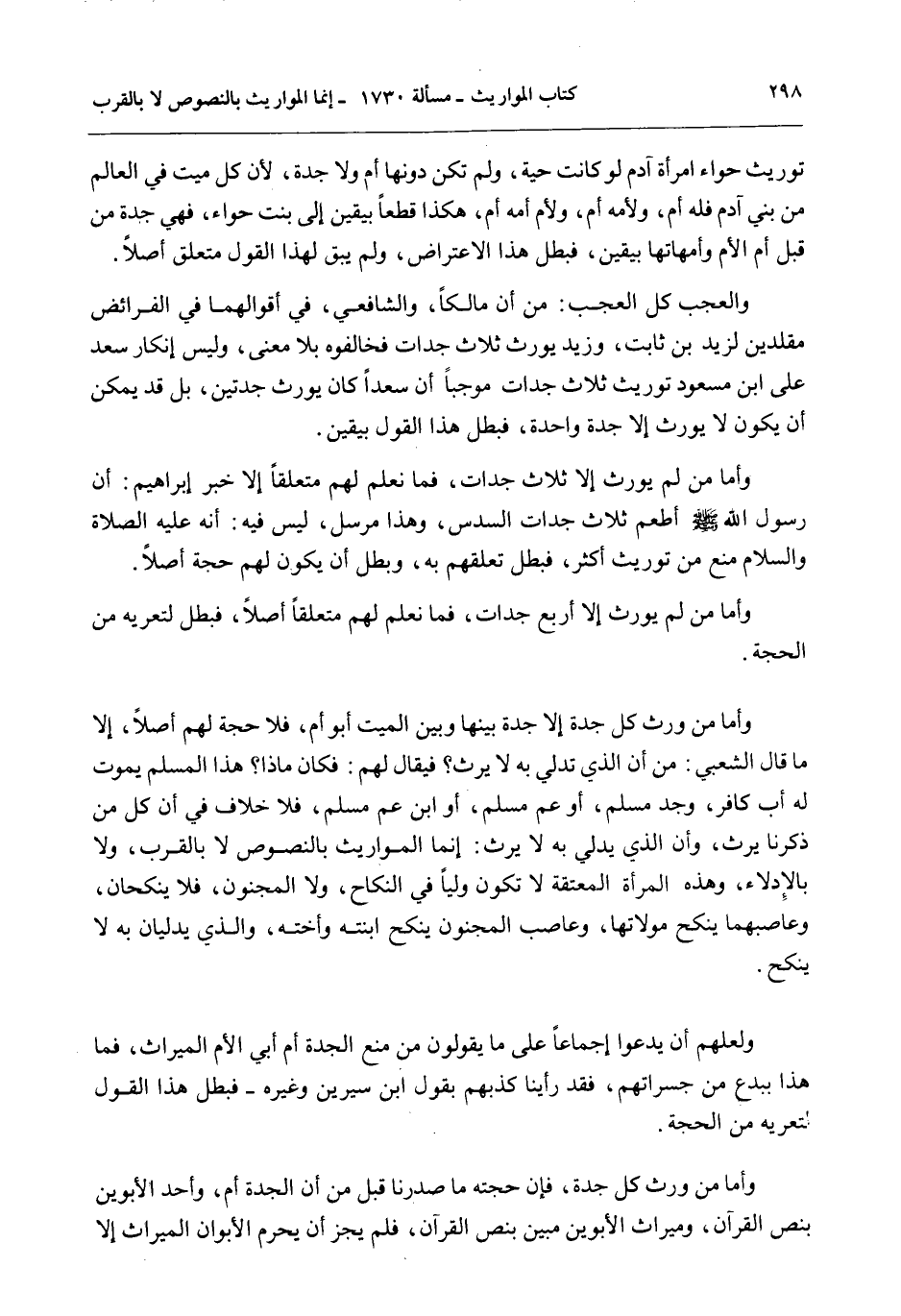 ٢٩٨ كتاب المواريث ـ مسألة ١٧٣٠ ـ إنما المواريث بالنصوص لا بالقرب

توريث حواء امرأة آدم لو كانت حية، ولم تكن دونها أم ولا جدة، لأن كل ميت في العالم من بني آدم فله أم، ولأمه أم، ولأم أمه أم، هكذا قطعاً بيقين إلى بنت حواء، فهي جدة من قبل أم الأم وأمهاتها بيقين، فبطل هذا الاعتراض، ولم يبق لهذا القول متعلق أصلاً.

والعجب كل العجب: من أن مالكاً، والشافعي، في أقوالهما في الفرائض مقلدين لزيد بن ثابت، وزيد يورث ثلاث جدات فخالفوه بلا معنى، وليس إنكار سعد على ابن مسعود توريث ثلاث جدات موجباً أن سعداً كان يورث جدتين، بل قد يمكن أن يكون لا يورث إلا جدة واحدة، فبطل هذا القول بيقين.

وأما من لم يورث إلا ثلاث جدات، فما نعلم لهم متعلقاً إلا خبر إبراهيم: أن رسول الله ﷺ أطعم ثلاث جدات السدس، وهذا مرسل، ليس فيه: أنه عليه الصلاة والسلام منع من توريث أكثر، فبطل تعلقهم به، وبطل أن يكون لهم حجة أصلاً.

وأما من لم يورث إلا أربع جدات، فما نعلم لهم متعلقاً أصلاً، فبطل لتعريه من الحجة.

وأما من ورث كل جدة إلا جدة بينها وبين الميت أبو أم، فلا حجة لهم أصلاً، إلا ما قال الشعبي: من أن الذي تدلي به لا يرث؟ فيقال لهم: فكان ماذا؟ هذا المسلم يموت له أب كافر، وجد مسلم، أو عم مسلم، أو ابن عم مسلم، فلا خلاف في أن كل من ذكرنا يرث، وأن الذي يدلي به لا يرث: إنما المواريث بالنصوص لا بالقرب، ولا بالإدلاء، وهذه المرأة المعتقة لا تكون ولياً في النكاح، ولا المجنون، فلا ينكحان، وعاصبهما ينكح مولاتها، وعاصب المجنون ينكح ابنته وأخته، والذي يدليان به لا ينكح.

ولعلهم أن يدعوا إجماعاً على ما يقولون من منع الجدة أم أبي الأم الميراث، فما هذا ببدع من جسراتهم، فقد رأينا كذبهم بقول ابن سيرين وغيره ـ فبطل هذا القول لتعريه من الحجة.

وأما من ورث كل جدة، فإن حجته ما صدرنا قبل من أن الجدة أم، وأحد الأبوين بنص القرآن، وميراث الأبوين مبين بنص القرآن، فلم يجز أن يحرم الأبوان الميراث إلا